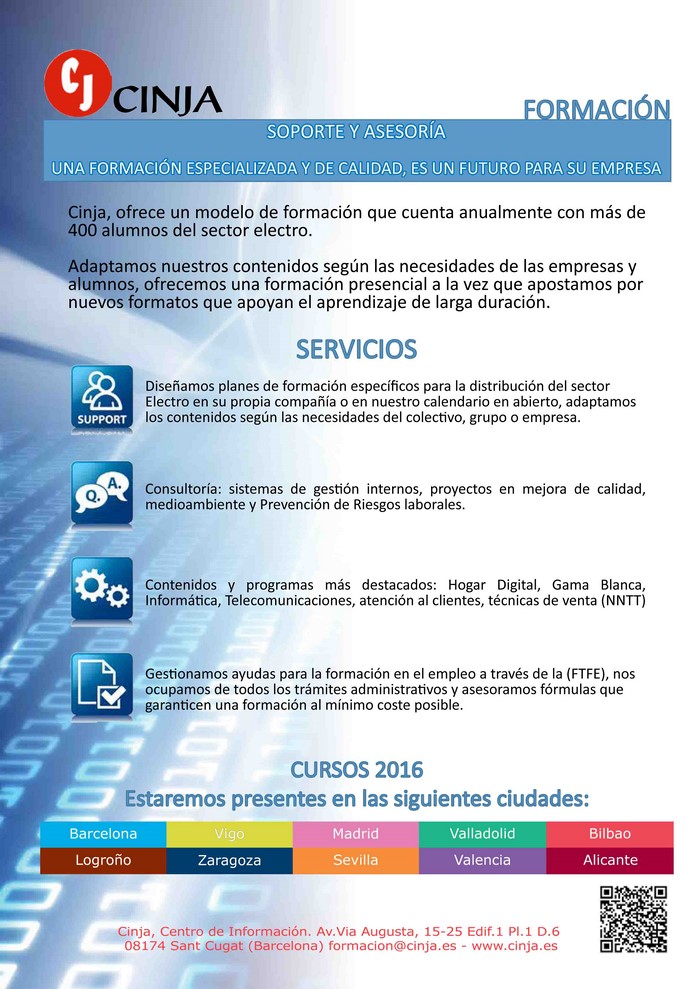 CJ CINJA

FORMACIÓN

SOPORTE Y ASESORÍA

UNA FORMACIÓN ESPECIALIZADA Y DE CALIDAD, ES UN FUTURO PARA SU EMPRESA

Cinja, ofrece un modelo de formación que cuenta anualmente con más de 400 alumnos del sector electro.

Adaptamos nuestros contenidos según las necesidades de las empresas y alumnos, ofrecemos una formación presencial a la vez que apostamos por nuevos formatos que apoyan el aprendizaje de larga duración.

SERVICIOS

SUPPORT

Diseñamos planes de formación específicos para la distribución del sector Electro en su propia compañía o en nuestro calendario en abierto, adaptamos los contenidos según las necesidades del colectivo, grupo o empresa.

Q. A.

Consultoría: sistemas de gestión internos, proyectos en mejora de calidad, medioambiente y Prevención de Riesgos laborales.

Contenidos y programas más destacados: Hogar Digital, Gama Blanca, Informática, Telecomunicaciones, atención al clientes, técnicas de venta (NNTT)

Gestionamos ayudas para la formación en el empleo a través de la (FTFE), nos ocupamos de todos los trámites administrativos y asesoramos fórmulas que garanticen una formación al mínimo coste posible.

CURSOS 2016
Estaremos presentes en las siguientes ciudades:

| Barcelona | Vigo | Madrid | Valladolid | Bilbao |
|---|---|---|---|---|
| Logroño | Zaragoza | Sevilla | Valencia | Alicante |

Cinja, Centro de Información. Av.Via Augusta, 15-25 Edif.1 Pl.1 D.6
08174 Sant Cugat (Barcelona) formacion@cinja.es - www.cinja.es